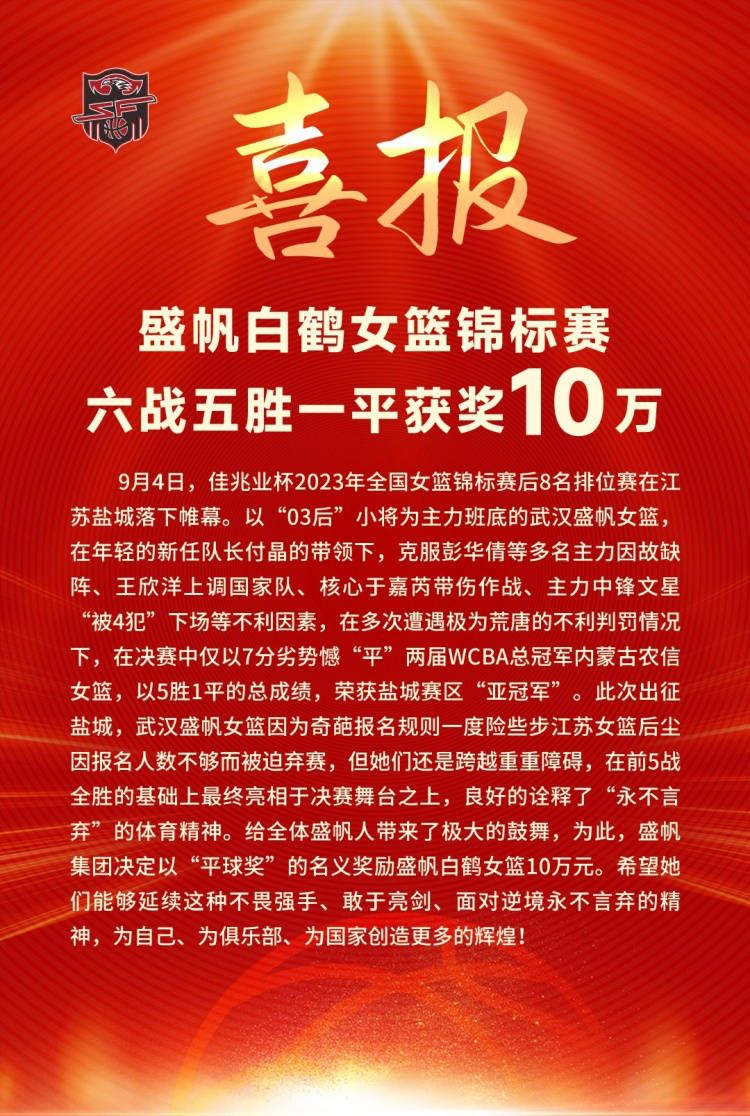 喜报

盛帆白鹤女篮锦标赛
六战五胜一平获奖10万

9月4日，佳兆业杯2023年全国女篮锦标赛后8名排位赛在江苏盐城落下帷幕。以“03后”小将为主力班底的武汉盛帆女篮，在年轻的新任队长付晶的带领下，克服彭华倩等多名主力因故缺阵、王欣洋上调国家队、核心于嘉芮带伤作战、主力中锋文星“被4犯”下场等不利因素，在多次遭遇极为荒唐的不利判罚情况下，在决赛中仅以7分劣势憾“平”两届WCBA总冠军内蒙古农信女篮，以5胜1平的总成绩，荣获盐城赛区“亚冠军”。此次出征盐城，武汉盛帆女篮因为奇葩报名规则一度险些步江苏女篮后尘因报名人数不够而被迫弃赛，但她们还是跨越重重障碍，在前5战全胜的基础上最终亮相于决赛舞台之上，良好的诠释了“永不言弃”的体育精神。给全体盛帆人带来了极大的鼓舞，为此，盛帆集团决定以“平球奖”的名义奖励盛帆白鹤女篮10万元。希望她们能够延续这种不畏强手、敢于亮剑、面对逆境永不言弃的精神，为自己、为俱乐部、为国家创造更多的辉煌！